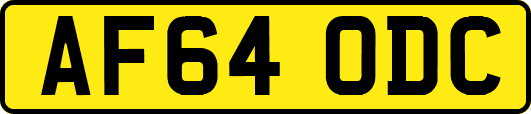 AF64 ODC